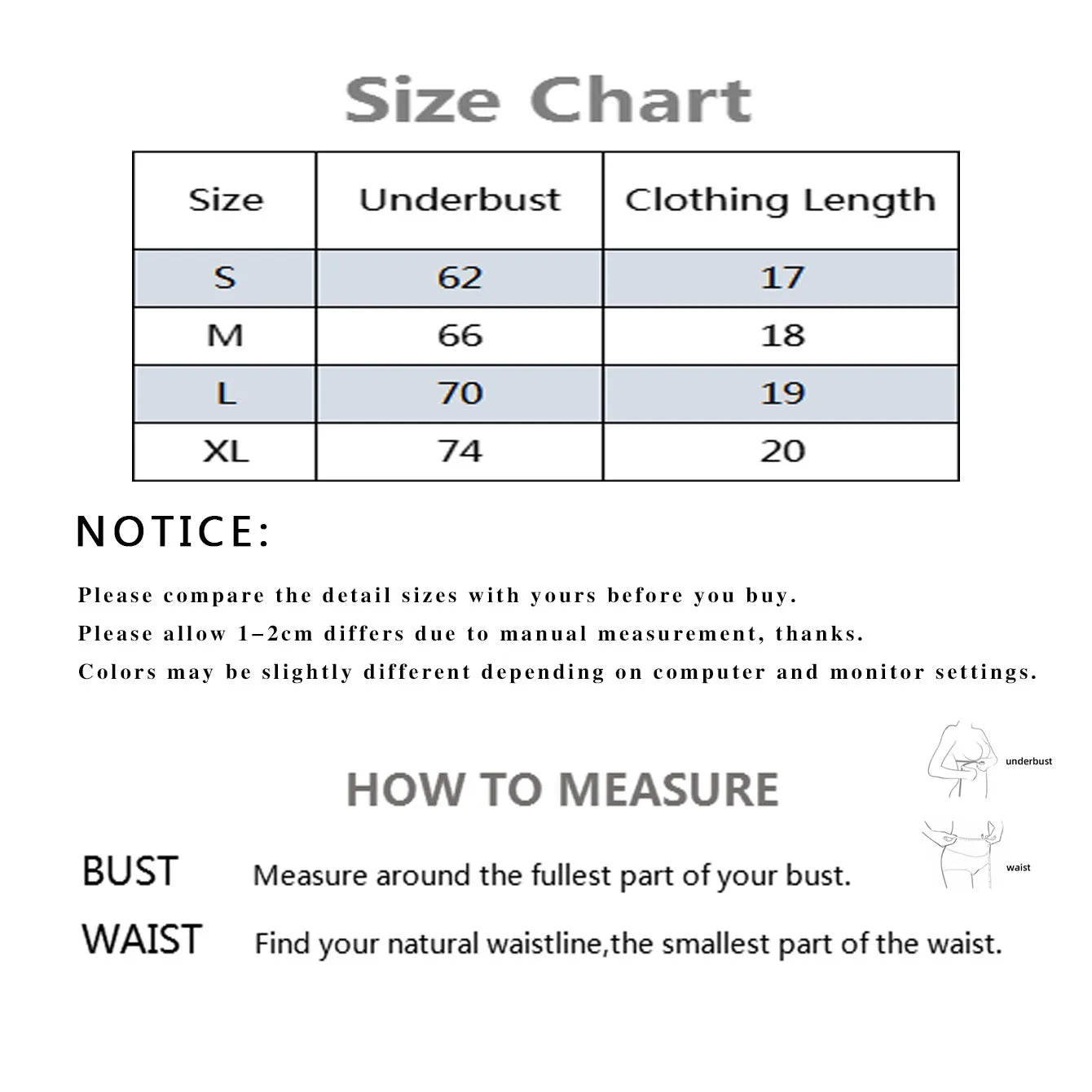 Size Chart

| Size | Underbust | Clothing Length |
|---|---|---|
| S | 62 | 17 |
| M | 66 | 18 |
| L | 70 | 19 |
| XL | 74 | 20 |

NOTICE:

Please compare the detail sizes with yours before you buy.
Please allow 1–2cm differs due to manual measurement, thanks.
Colors may be slightly different depending on computer and monitor settings.

underbust

HOW TO MEASURE

waist

BUST Measure around the fullest part of your bust.

WAIST Find your natural waistline,the smallest part of the waist.